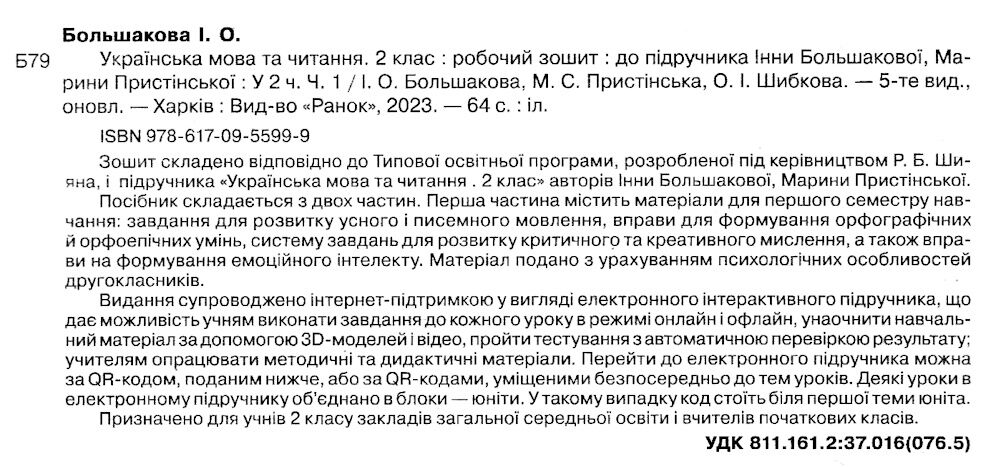 Большакова І. О.

Б79 Українська мова та читання. 2 клас : робочий зошит : до підручника Інни Большакової, Марини Пристінської : У 2 ч. Ч. 1 / І. О. Большакова, М. С. Пристінська, О. І. Шибкова. — 5-те вид., оновл. — Харків : Вид-во «Ранок», 2023. — 64 с. : іл.

ISBN 978-617-09-5599-9

Зошит складено відповідно до Типової освітньої програми, розробленої під керівництвом Р. Б. Шияна, і підручника «Українська мова та читання . 2 клас» авторів Інни Большакової, Марини Пристінської.

Посібник складається з двох частин. Перша частина містить матеріали для першого семестру навчання: завдання для розвитку усного і писемного мовлення, вправи для формування орфографічних й орфоепічних умінь, систему завдань для розвитку критичного та креативного мислення, а також вправи на формування емоційного інтелекту. Матеріал подано з урахуванням психологічних особливостей другокласників.

Видання супроводжено інтернет-підтримкою у вигляді електронного інтерактивного підручника, що дає можливість учням виконати завдання до кожного уроку в режимі онлайн і офлайн, унаочнити навчальний матеріал за допомогою 3D-моделей і відео, пройти тестування з автоматичною перевіркою результату; учителям опрацювати методичні та дидактичні матеріали. Перейти до електронного підручника можна за QR-кодом, поданим нижче, або за QR-кодами, уміщеними безпосередньо до тем уроків. Деякі уроки в електронному підручнику об'єднано в блоки — юніти. У такому випадку код стоїть біля першої теми юніта.

Призначено для учнів 2 класу закладів загальної середньої освіти і вчителів початкових класів.

УДК 811.161.2:37.016(076.5)